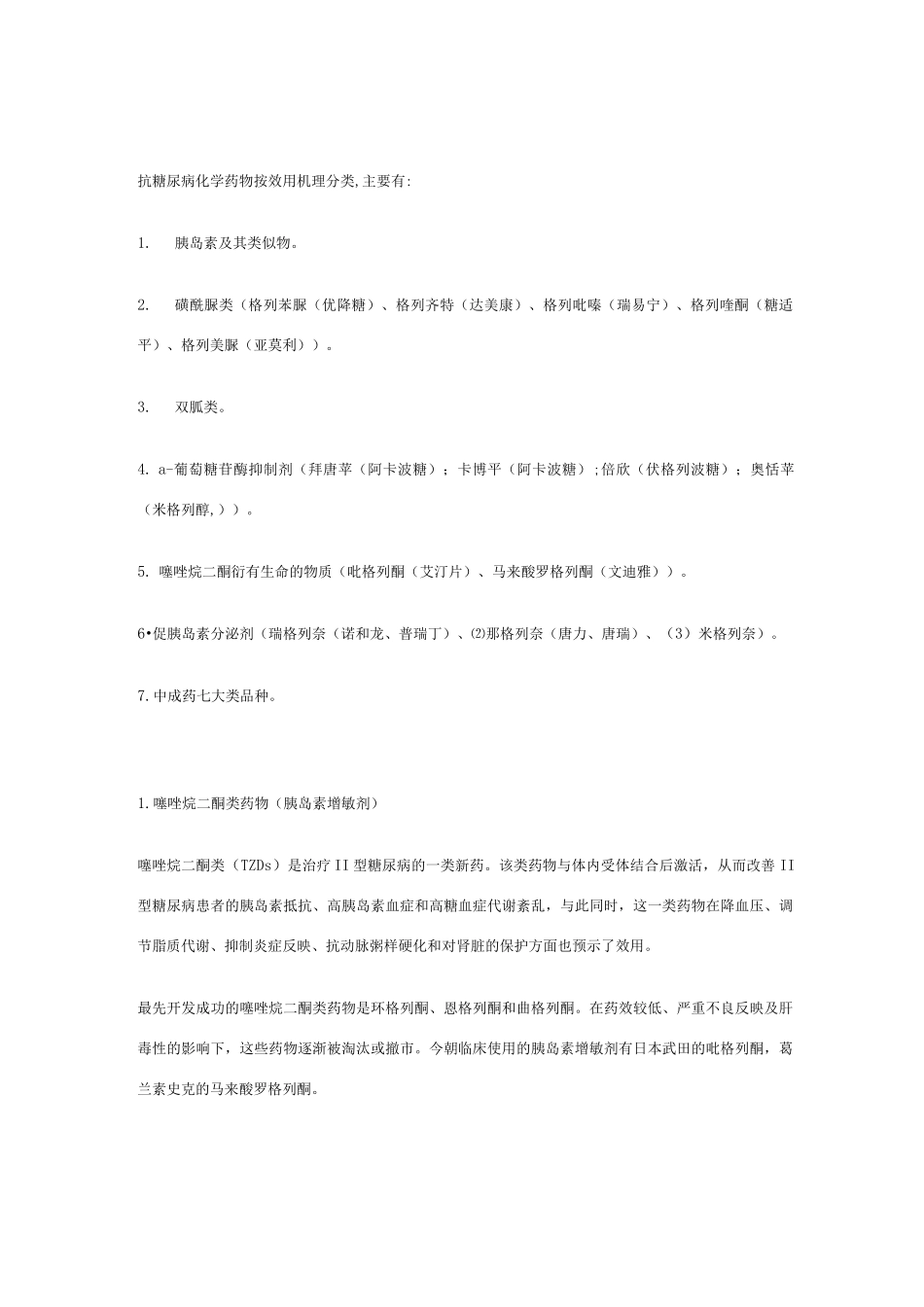 抗糖尿病化学药物按效用机理分类,主要有:

1.　胰岛素及其类似物。

2.　磺酰脲类（格列苯脲（优降糖）、格列齐特（达美康）、格列吡嗪（瑞易宁）、格列喹酮（糖适平）、格列美脲（亚莫利））。

3.　双胍类。

4. a-葡萄糖苷酶抑制剂（拜唐苹（阿卡波糖）；卡博平（阿卡波糖）;倍欣（伏格列波糖）；奥恬苹（米格列醇,））。

5. 噻唑烷二酮衍有生命的物质（吡格列酮（艾汀片）、马来酸罗格列酮（文迪雅））。

6•促胰岛素分泌剂（瑞格列奈（诺和龙、普瑞丁）、⑵那格列奈（唐力、唐瑞）、（3）米格列奈）。

7.中成药七大类品种。

1.噻唑烷二酮类药物（胰岛素增敏剂）

噻唑烷二酮类（TZDs）是治疗II型糖尿病的一类新药。该类药物与体内受体结合后激活，从而改善II型糖尿病患者的胰岛素抵抗、高胰岛素血症和高糖血症代谢紊乱，与此同时，这一类药物在降血压、调节脂质代谢、抑制炎症反映、抗动脉粥样硬化和对肾脏的保护方面也预示了效用。

最先开发成功的噻唑烷二酮类药物是环格列酮、恩格列酮和曲格列酮。在药效较低、严重不良反映及肝毒性的影响下，这些药物逐渐被淘汰或撤市。今朝临床使用的胰岛素增敏剂有日本武田的吡格列酮，葛兰素史克的马来酸罗格列酮。